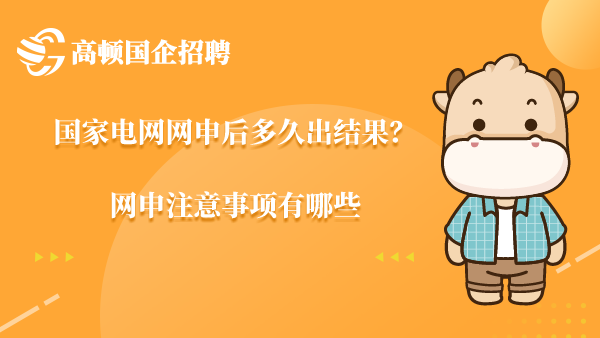 高顿国企招聘

国家电网网申后多久出结果?

网申注意事项有哪些